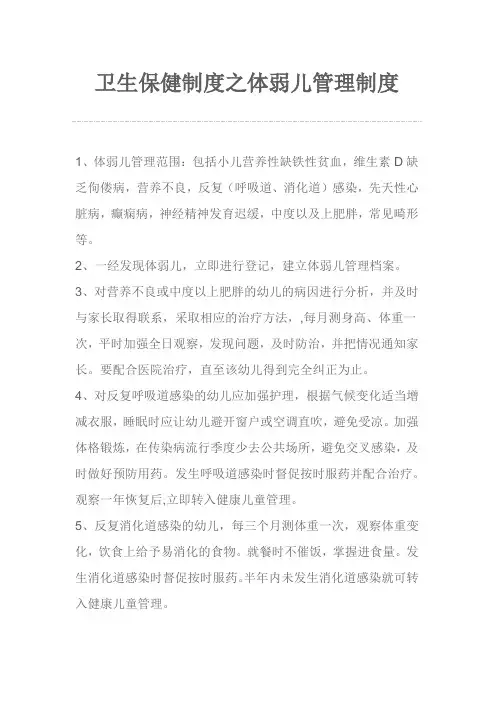 卫生保健制度之体弱儿管理制度

1、体弱儿管理范围：包括小儿营养性缺铁性贫血，维生素 D 缺乏佝偻病，营养不良，反复（呼吸道、消化道）感染，先天性心脏病，癫痫病，神经精神发育迟缓，中度以及上肥胖，常见畸形等。

2、一经发现体弱儿，立即进行登记，建立体弱儿管理档案。

3、对营养不良或中度以上肥胖的幼儿的病因进行分析，并及时与家长取得联系，采取相应的治疗方法，,每月测身高、体重一次，平时加强全日观察，发现问题，及时防治，并把情况通知家长。要配合医院治疗，直至该幼儿得到完全纠正为止。

4、对反复呼吸道感染的幼儿应加强护理，根据气候变化适当增减衣服，睡眠时应让幼儿避开窗户或空调直吹，避免受凉。加强体格锻炼，在传染病流行季度少去公共场所，避免交叉感染，及时做好预防用药。发生呼吸道感染时督促按时服药并配合治疗。观察一年恢复后,立即转入健康儿童管理。

5、反复消化道感染的幼儿，每三个月测体重一次，观察体重变化，饮食上给予易消化的食物。就餐时不催饭，掌握进食量。发生消化道感染时督促按时服药。半年内未发生消化道感染就可转入健康儿童管理。